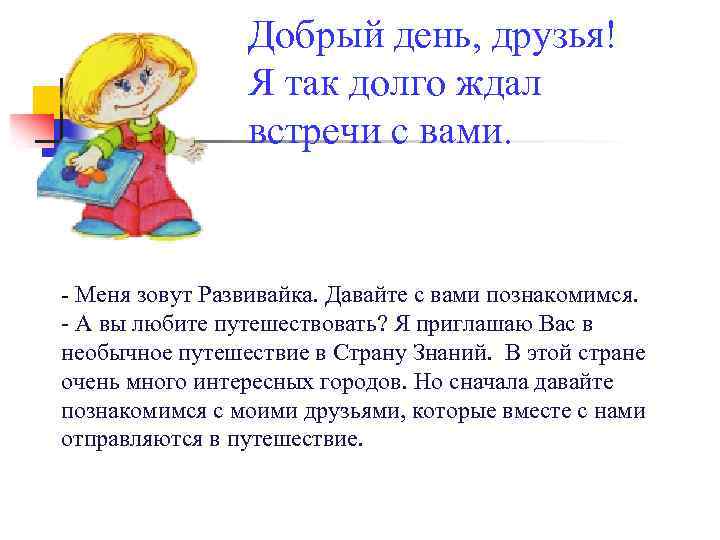 Добрый день, друзья! Я так долго ждал встречи с вами.

- Меня зовут Развивайка. Давайте с вами познакомимся.
- А вы любите путешествовать? Я приглашаю Вас в необычное путешествие в Страну Знаний. В этой стране очень много интересных городов. Но сначала давайте познакомимся с моими друзьями, которые вместе с нами отправляются в путешествие.